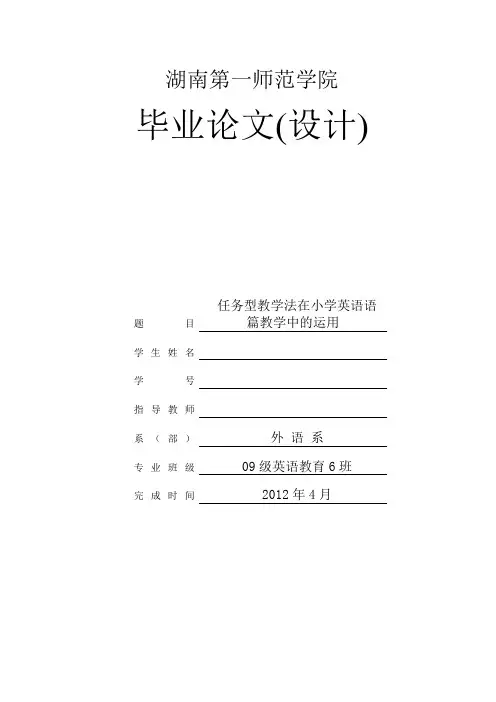 湖南第一师范学院

毕业论文(设计)

题　　目　任务型教学法在小学英语语篇教学中的运用

学生姓名

学　　号

指导教师

系（部）　外 语 系

专业班级　09 级英语教育 6 班

完成时间　2012 年 4 月